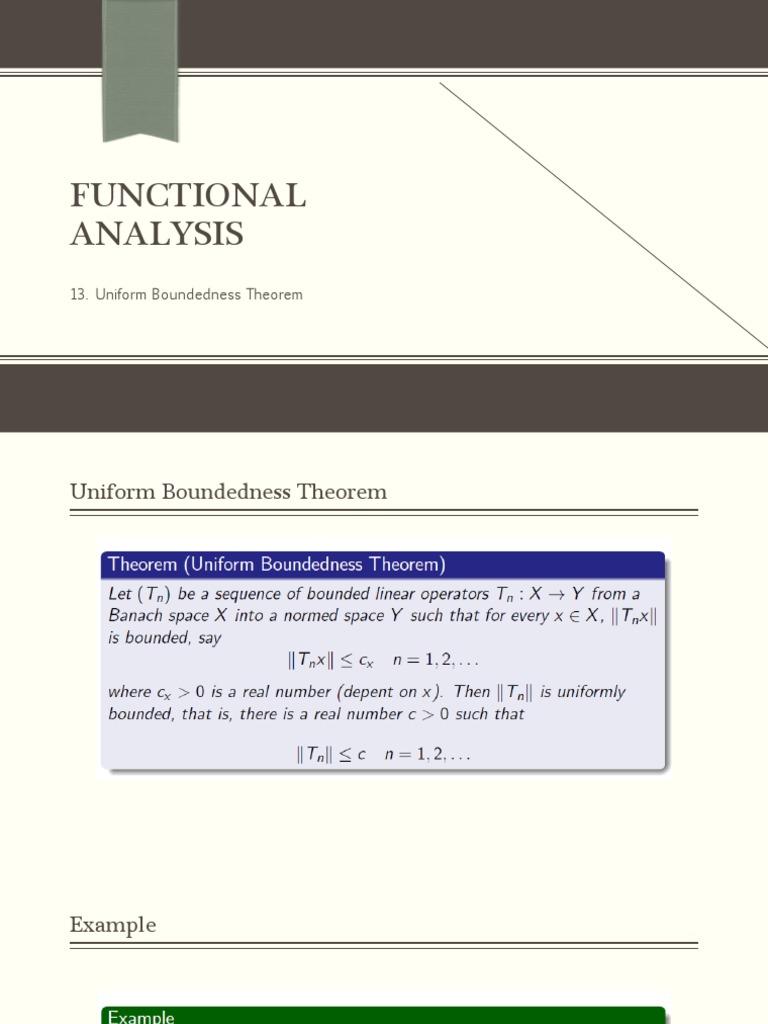 FUNCTIONAL ANALYSIS

13. Uniform Boundedness Theorem

Uniform Boundedness Theorem

Theorem (Uniform Boundedness Theorem)

Let $(T_n)$ be a sequence of bounded linear operators $T_n : X \to Y$ from a Banach space $X$ into a normed space $Y$ such that for every $x \in X$, $\|T_n x\|$ is bounded, say

$\|T_n x\| \leq c_x \quad n = 1, 2, \ldots$

where $c_x > 0$ is a real number (depent on $x$). Then $\|T_n\|$ is uniformly bounded, that is, there is a real number $c > 0$ such that

$\|T_n\| \leq c \quad n = 1, 2, \ldots$

Example

Example